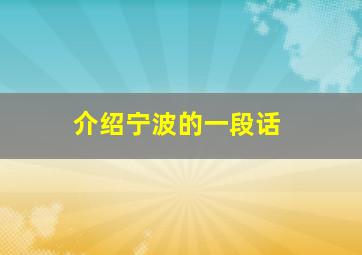 介绍宁波的一段话